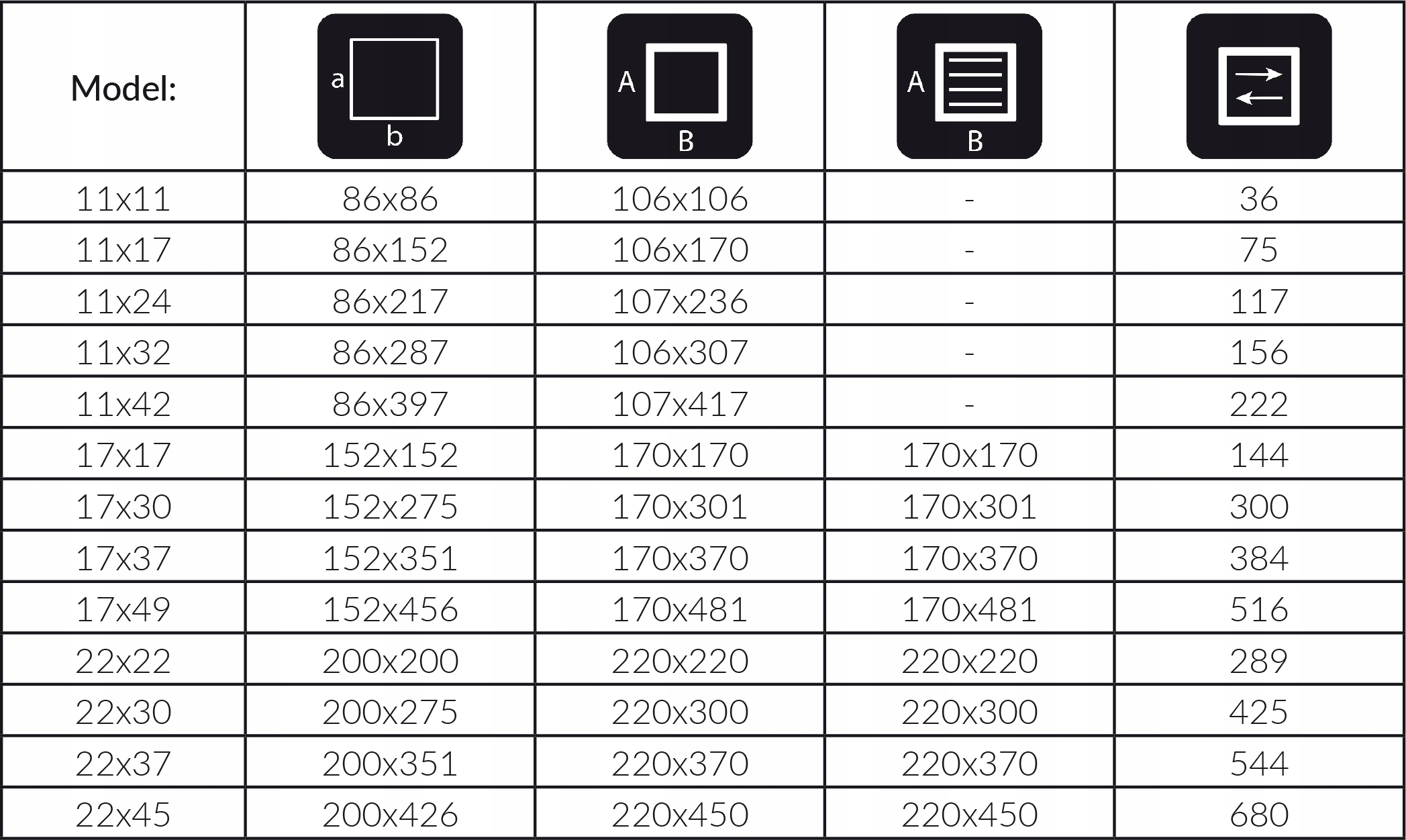 | Model: | a b | A B | A B | |
|---|---|---|---|---|
| 11x11 | 86x86 | 106x106 | - | 36 |
| 11x17 | 86x152 | 106x170 | - | 75 |
| 11x24 | 86x217 | 107x236 | - | 117 |
| 11x32 | 86x287 | 106x307 | - | 156 |
| 11x42 | 86x397 | 107x417 | - | 222 |
| 17x17 | 152x152 | 170x170 | 170x170 | 144 |
| 17x30 | 152x275 | 170x301 | 170x301 | 300 |
| 17x37 | 152x351 | 170x370 | 170x370 | 384 |
| 17x49 | 152x456 | 170x481 | 170x481 | 516 |
| 22x22 | 200x200 | 220x220 | 220x220 | 289 |
| 22x30 | 200x275 | 220x300 | 220x300 | 425 |
| 22x37 | 200x351 | 220x370 | 220x370 | 544 |
| 22x45 | 200x426 | 220x450 | 220x450 | 680 |